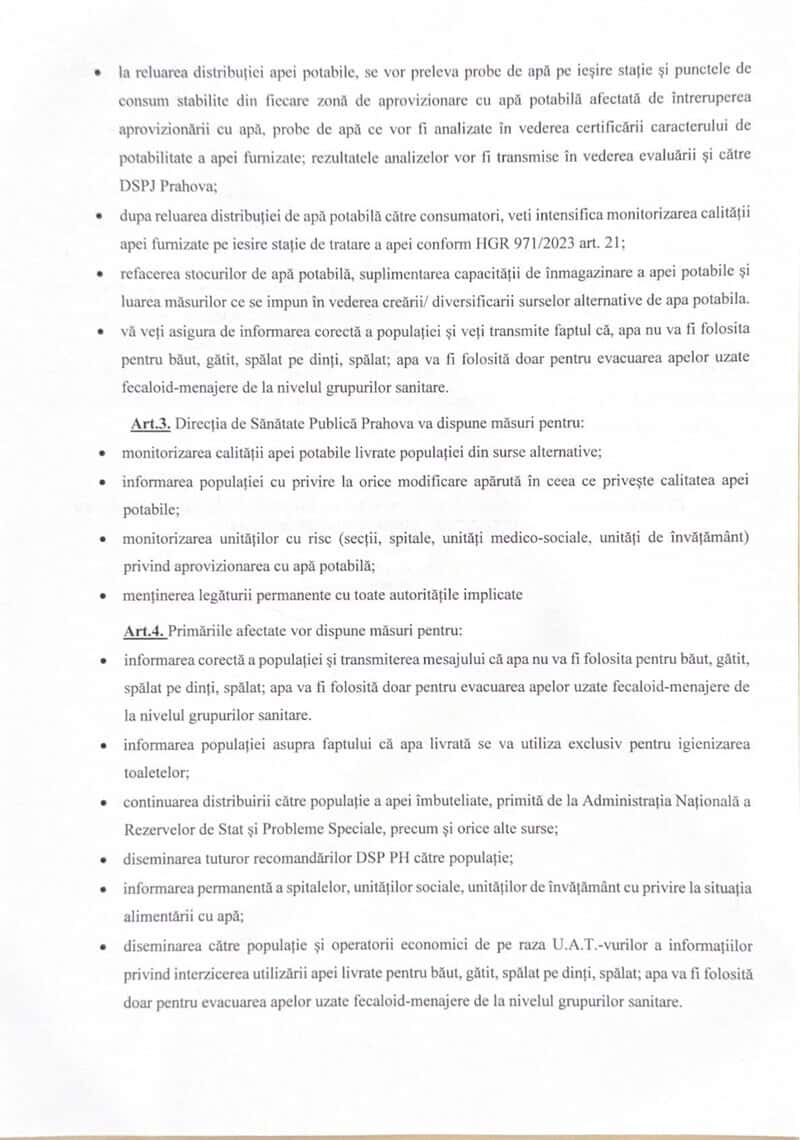 • la reluarea distribuției apei potabile, se vor preleva probe de apă pe ieșire stație și punctele de consum stabilite din fiecare zonă de aprovizionare cu apă potabilă afectată de întreruperea aprovizionării cu apă, probe de apă ce vor fi analizate în vederea certificării caracterului de potabilitate a apei furnizate; rezultatele analizelor vor fi transmise în vederea evaluării și către DSPJ Prahova;

• dupa reluarea distribuției de apă potabilă către consumatori, veti intensifica monitorizarea calității apei furnizate pe iesire stație de tratare a apei conform HGR 971/2023 art. 21;

• refacerea stocurilor de apă potabilă, suplimentarea capacității de înmagazinare a apei potabile și luarea măsurilor ce se impun în vederea creării/ diversificarii surselor alternative de apa potabila.

• vă veți asigura de informarea corectă a populației și veți transmite faptul că, apa nu va fi folosita pentru băut, gătit, spălat pe dinți, spălat; apa va fi folosită doar pentru evacuarea apelor uzate fecaloid-menajere de la nivelul grupurilor sanitare.

Art.3. Direcția de Sănătate Publică Prahova va dispune măsuri pentru:

• monitorizarea calității apei potabile livrate populației din surse alternative;

• informarea populației cu privire la orice modificare apărută în ceea ce privește calitatea apei potabile;

• monitorizarea unităților cu risc (secții, spitale, unități medico-sociale, unități de învățământ) privind aprovizionarea cu apă potabilă;

• menținerea legăturii permanente cu toate autoritățile implicate

Art.4. Primăriile afectate vor dispune măsuri pentru:

• informarea corectă a populației și transmiterea mesajului că apa nu va fi folosita pentru băut, gătit, spălat pe dinți, spălat; apa va fi folosită doar pentru evacuarea apelor uzate fecaloid-menajere de la nivelul grupurilor sanitare.

• informarea populației asupra faptului că apa livrată se va utiliza exclusiv pentru igienizarea toaletelor;

• continuarea distribuirii către populație a apei îmbuteliate, primită de la Administrația Națională a Rezervelor de Stat și Probleme Speciale, precum și orice alte surse;

• diseminarea tuturor recomandărilor DSP PH către populație;

• informarea permanentă a spitalelor, unităților sociale, unităților de învățământ cu privire la situația alimentării cu apă;

• diseminarea către populație și operatorii economici de pe raza U.A.T.-vurilor a informațiilor privind interzicerea utilizării apei livrate pentru băut, gătit, spălat pe dinți, spălat; apa va fi folosită doar pentru evacuarea apelor uzate fecaloid-menajere de la nivelul grupurilor sanitare.